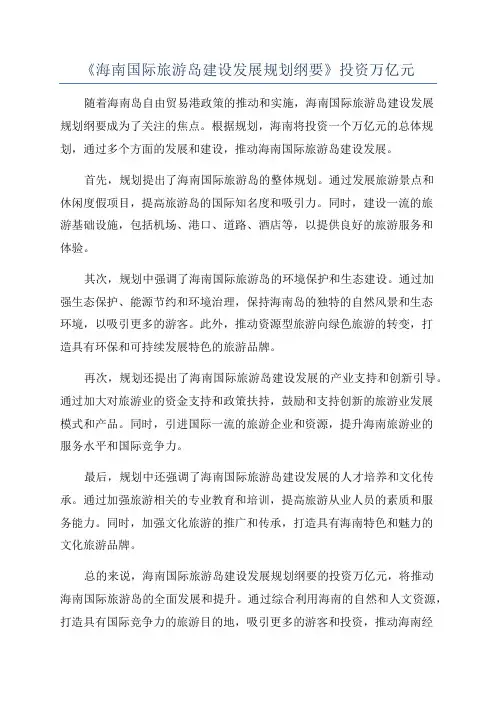 《海南国际旅游岛建设发展规划纲要》投资万亿元

随着海南岛自由贸易港政策的推动和实施，海南国际旅游岛建设发展规划纲要成为了关注的焦点。根据规划，海南将投资一个万亿元的总体规划，通过多个方面的发展和建设，推动海南国际旅游岛建设发展。

首先，规划提出了海南国际旅游岛的整体规划。通过发展旅游景点和休闲度假项目，提高旅游岛的国际知名度和吸引力。同时，建设一流的旅游基础设施，包括机场、港口、道路、酒店等，以提供良好的旅游服务和体验。

其次，规划中强调了海南国际旅游岛的环境保护和生态建设。通过加强生态保护、能源节约和环境治理，保持海南岛的独特的自然风景和生态环境，以吸引更多的游客。此外，推动资源型旅游向绿色旅游的转变，打造具有环保和可持续发展特色的旅游品牌。

再次，规划还提出了海南国际旅游岛建设发展的产业支持和创新引导。通过加大对旅游业的资金支持和政策扶持，鼓励和支持创新的旅游业发展模式和产品。同时，引进国际一流的旅游企业和资源，提升海南旅游业的服务水平和国际竞争力。

最后，规划中还强调了海南国际旅游岛建设发展的人才培养和文化传承。通过加强旅游相关的专业教育和培训，提高旅游从业人员的素质和服务能力。同时，加强文化旅游的推广和传承，打造具有海南特色和魅力的文化旅游品牌。

总的来说，海南国际旅游岛建设发展规划纲要的投资万亿元，将推动海南国际旅游岛的全面发展和提升。通过综合利用海南的自然和人文资源，打造具有国际竞争力的旅游目的地，吸引更多的游客和投资，推动海南经